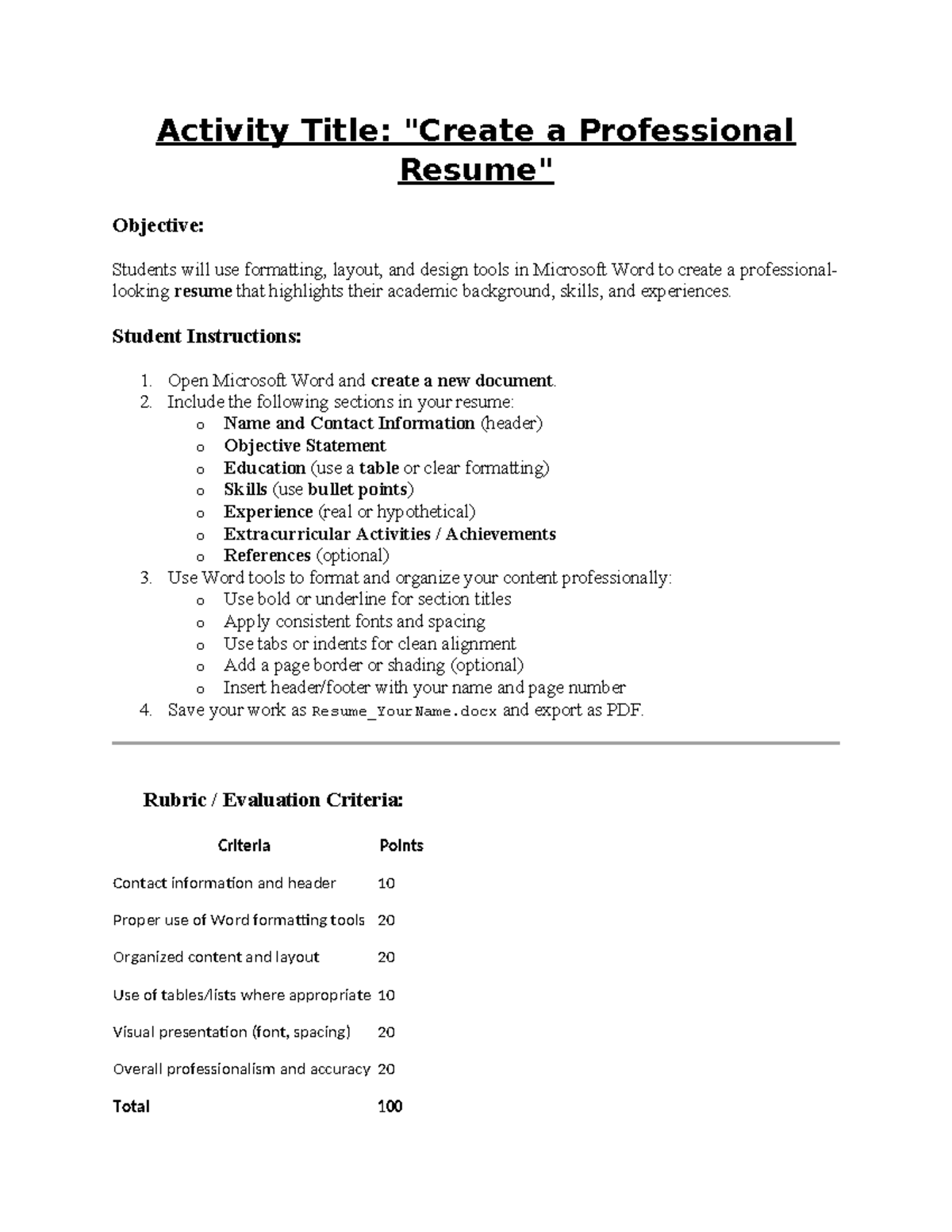 Activity Title: "Create a Professional Resume"

Objective:

Students will use formatting, layout, and design tools in Microsoft Word to create a professional-looking resume that highlights their academic background, skills, and experiences.

Student Instructions:

1. Open Microsoft Word and create a new document.
2. Include the following sections in your resume:
   o Name and Contact Information (header)
   o Objective Statement
   o Education (use a table or clear formatting)
   o Skills (use bullet points)
   o Experience (real or hypothetical)
   o Extracurricular Activities / Achievements
   o References (optional)
3. Use Word tools to format and organize your content professionally:
   o Use bold or underline for section titles
   o Apply consistent fonts and spacing
   o Use tabs or indents for clean alignment
   o Add a page border or shading (optional)
   o Insert header/footer with your name and page number
4. Save your work as Resume_YourName.docx and export as PDF.

Rubric / Evaluation Criteria:

| Criteria | Points |
|---|---|
| Contact information and header | 10 |
| Proper use of Word formatting tools | 20 |
| Organized content and layout | 20 |
| Use of tables/lists where appropriate | 10 |
| Visual presentation (font, spacing) | 20 |
| Overall professionalism and accuracy | 20 |
| Total | 100 |